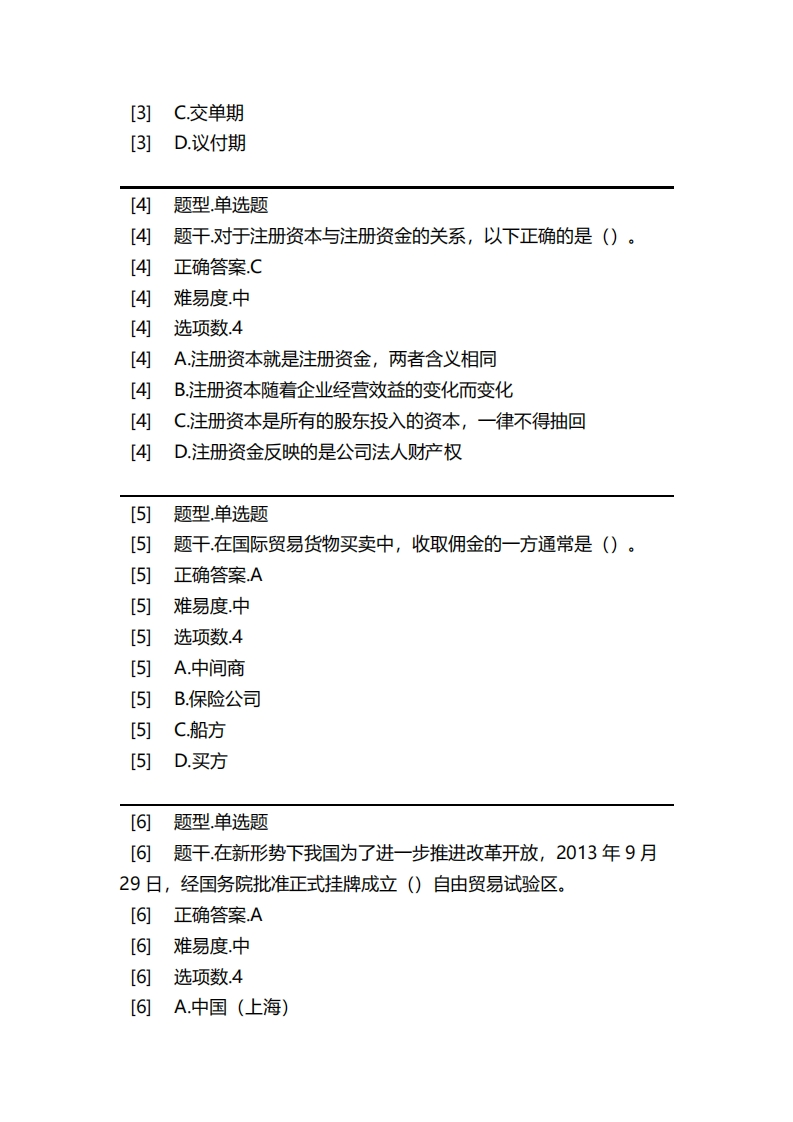 [3] C.交单期
[3] D.议付期

[4] 题型.单选题
[4] 题干.对于注册资本与注册资金的关系，以下正确的是（）。
[4] 正确答案.C
[4] 难易度.中
[4] 选项数.4
[4] A.注册资本就是注册资金，两者含义相同
[4] B.注册资本随着企业经营效益的变化而变化
[4] C.注册资本是所有的股东投入的资本，一律不得抽回
[4] D.注册资金反映的是公司法人财产权

[5] 题型.单选题
[5] 题干.在国际贸易货物买卖中，收取佣金的一方通常是（）。
[5] 正确答案.A
[5] 难易度.中
[5] 选项数.4
[5] A.中间商
[5] B.保险公司
[5] C.船方
[5] D.买方

[6] 题型.单选题
[6] 题干.在新形势下我国为了进一步推进改革开放，2013 年 9 月 29 日，经国务院批准正式挂牌成立（）自由贸易试验区。
[6] 正确答案.A
[6] 难易度.中
[6] 选项数.4
[6] A.中国（上海）